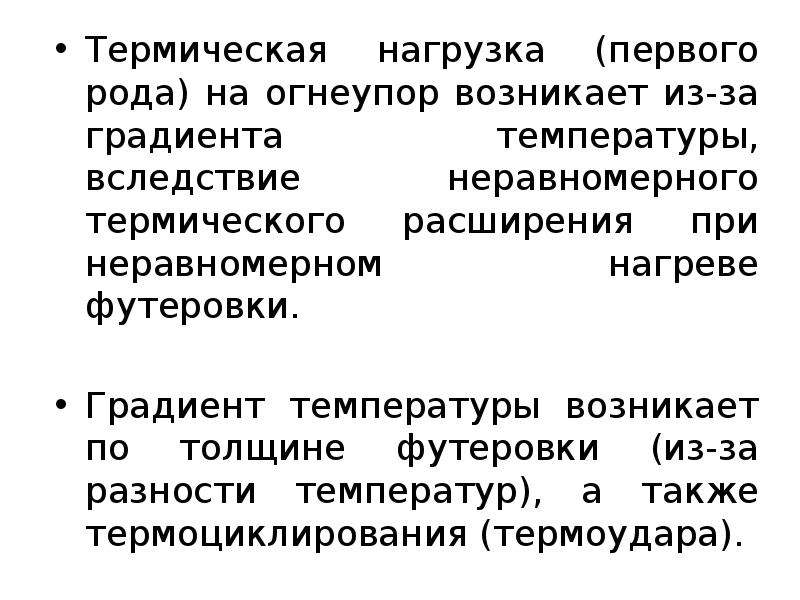 • Термическая нагрузка (первого рода) на огнеупор возникает из-за градиента температуры, вследствие неравномерного термического расширения при неравномерном нагреве футеровки.

• Градиент температуры возникает по толщине футеровки (из-за разности температур), а также термоциклирования (термоудара).